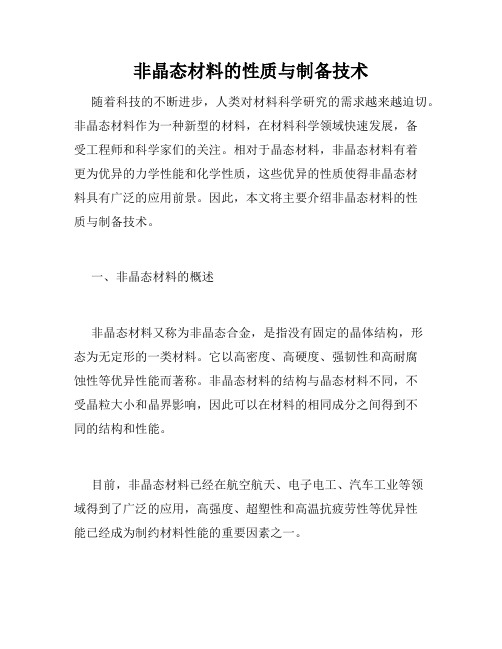 非晶态材料的性质与制备技术

随着科技的不断进步，人类对材料科学研究的需求越来越迫切。非晶态材料作为一种新型的材料，在材料科学领域快速发展，备受工程师和科学家们的关注。相对于晶态材料，非晶态材料有着更为优异的力学性能和化学性质，这些优异的性质使得非晶态材料具有广泛的应用前景。因此，本文将主要介绍非晶态材料的性质与制备技术。

一、非晶态材料的概述

非晶态材料又称为非晶态合金，是指没有固定的晶体结构，形态为无定形的一类材料。它以高密度、高硬度、强韧性和高耐腐蚀性等优异性能而著称。非晶态材料的结构与晶态材料不同，不受晶粒大小和晶界影响，因此可以在材料的相同成分之间得到不同的结构和性能。

目前，非晶态材料已经在航空航天、电子电工、汽车工业等领域得到了广泛的应用，高强度、超塑性和高温抗疲劳性等优异性能已经成为制约材料性能的重要因素之一。